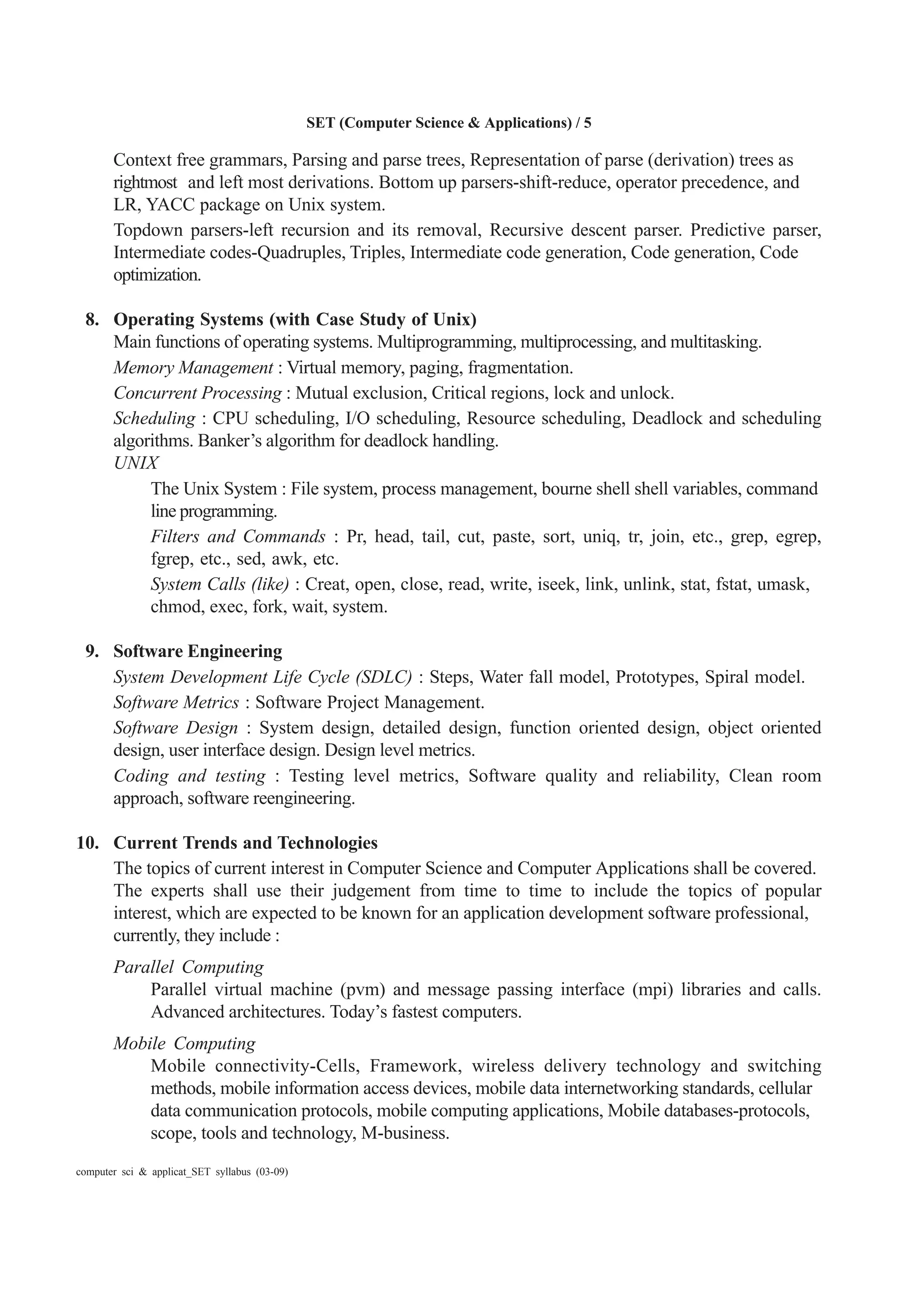 SET (Computer Science & Applications) / 5

Context free grammars, Parsing and parse trees, Representation of parse (derivation) trees as rightmost and left most derivations. Bottom up parsers-shift-reduce, operator precedence, and LR, YACC package on Unix system.

Topdown parsers-left recursion and its removal, Recursive descent parser. Predictive parser, Intermediate codes-Quadruples, Triples, Intermediate code generation, Code generation, Code optimization.

8. Operating Systems (with Case Study of Unix)

Main functions of operating systems. Multiprogramming, multiprocessing, and multitasking.

Memory Management : Virtual memory, paging, fragmentation.

Concurrent Processing : Mutual exclusion, Critical regions, lock and unlock.

Scheduling : CPU scheduling, I/O scheduling, Resource scheduling, Deadlock and scheduling algorithms. Banker's algorithm for deadlock handling.

UNIX

The Unix System : File system, process management, bourne shell shell variables, command line programming.

Filters and Commands : Pr, head, tail, cut, paste, sort, uniq, tr, join, etc., grep, egrep, fgrep, etc., sed, awk, etc.

System Calls (like) : Creat, open, close, read, write, iseek, link, unlink, stat, fstat, umask, chmod, exec, fork, wait, system.

9. Software Engineering

System Development Life Cycle (SDLC) : Steps, Water fall model, Prototypes, Spiral model.

Software Metrics : Software Project Management.

Software Design : System design, detailed design, function oriented design, object oriented design, user interface design. Design level metrics.

Coding and testing : Testing level metrics, Software quality and reliability, Clean room approach, software reengineering.

10. Current Trends and Technologies

The topics of current interest in Computer Science and Computer Applications shall be covered. The experts shall use their judgement from time to time to include the topics of popular interest, which are expected to be known for an application development software professional, currently, they include :

Parallel Computing

Parallel virtual machine (pvm) and message passing interface (mpi) libraries and calls. Advanced architectures. Today's fastest computers.

Mobile Computing

Mobile connectivity-Cells, Framework, wireless delivery technology and switching methods, mobile information access devices, mobile data internetworking standards, cellular data communication protocols, mobile computing applications, Mobile databases-protocols, scope, tools and technology, M-business.

computer sci & applicat_SET syllabus (03-09)